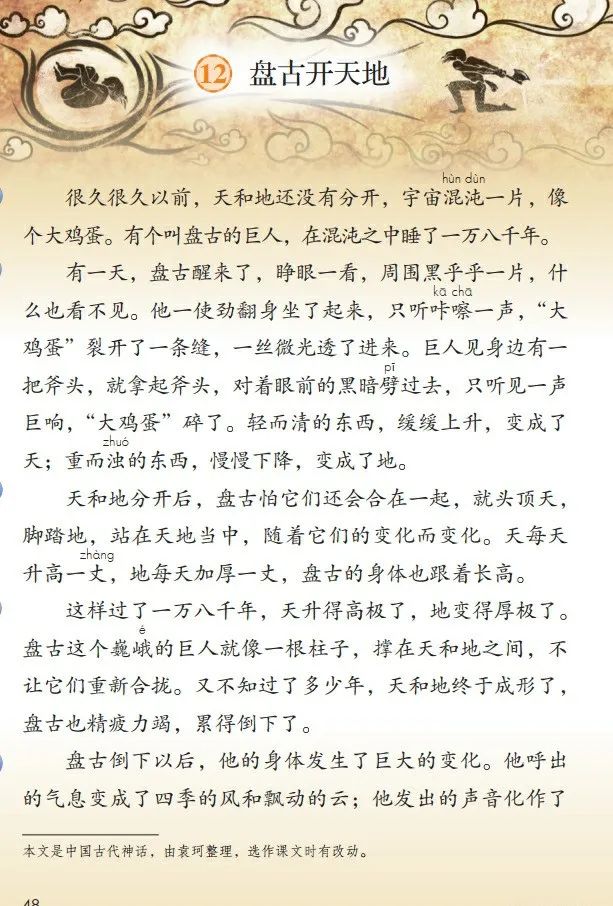 12 盘古开天地

很久很久以前，天和地还没有分开，宇宙混沌（hùn dùn）一片，像个大鸡蛋。有个叫盘古的巨人，在混沌之中睡了一万八千年。

有一天，盘古醒来了，睁眼一看，周围黑乎乎一片，什么也看不见。他一使劲翻身坐了起来，只听咔嚓（kā chā）一声，“大鸡蛋”裂开了一条缝，一丝微光透了进来。巨人见身边有一把斧头，就拿起斧头，对着眼前的黑暗劈（pī）过去，只听见一声巨响，“大鸡蛋”碎了。轻而清的东西，缓缓上升，变成了天；重而浊（zhuó）的东西，慢慢下降，变成了地。

天和地分开后，盘古怕它们还会合在一起，就头顶天，脚踏地，站在天地当中，随着它们的变化而变化。天每天升高一丈（zhàng），地每天加厚一丈，盘古的身体也跟着长高。

这样过了一万八千年，天升得高极了，地变得厚极了。盘古这个巍峨（é）的巨人就像一根柱子，撑在天和地之间，不让它们重新合拢。又不知过了多少年，天和地终于成形了，盘古也精疲力竭，累得倒下了。

盘古倒下以后，他的身体发生了巨大的变化。他呼出的气息变成了四季的风和飘动的云；他发出的声音化作了

本文是中国古代神话，由袁珂整理，选作课文时有改动。

48